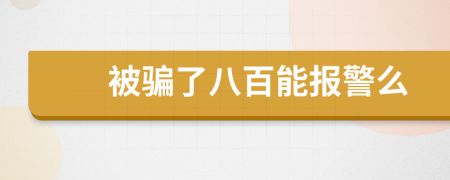 被骗了八百能报警么